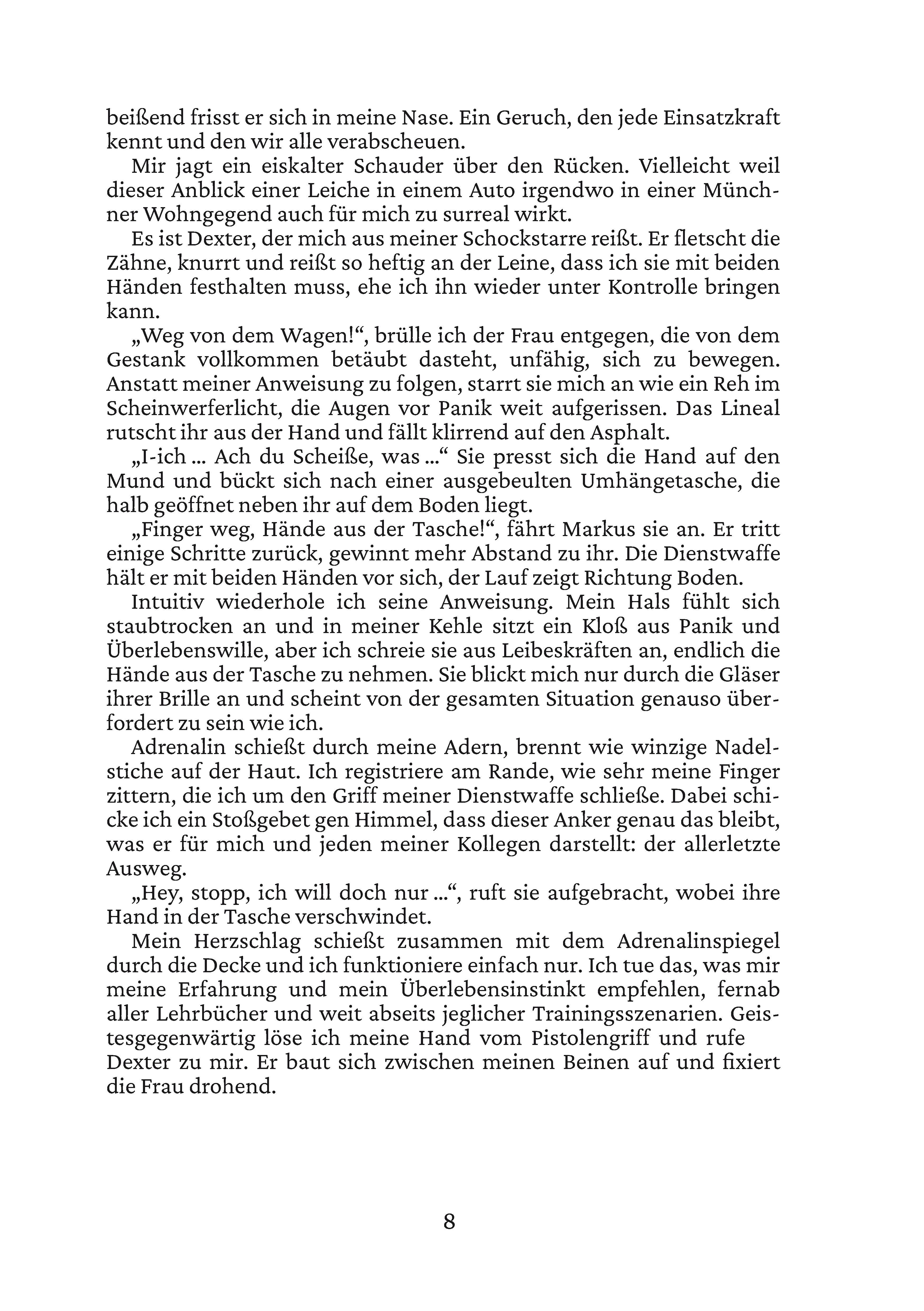 beißend frisst er sich in meine Nase. Ein Geruch, den jede Einsatzkraft kennt und den wir alle verabscheuen.

Mir jagt ein eiskalter Schauder über den Rücken. Vielleicht weil dieser Anblick einer Leiche in einem Auto irgendwo in einer Münchner Wohngegend auch für mich zu surreal wirkt.

Es ist Dexter, der mich aus meiner Schockstarre reißt. Er fletscht die Zähne, knurrt und reißt so heftig an der Leine, dass ich sie mit beiden Händen festhalten muss, ehe ich ihn wieder unter Kontrolle bringen kann.

„Weg von dem Wagen!“, brülle ich der Frau entgegen, die von dem Gestank vollkommen betäubt dasteht, unfähig, sich zu bewegen. Anstatt meiner Anweisung zu folgen, starrt sie mich an wie ein Reh im Scheinwerferlicht, die Augen vor Panik weit aufgerissen. Das Lineal rutscht ihr aus der Hand und fällt klirrend auf den Asphalt.

„I-ich … Ach du Scheiße, was …“ Sie presst sich die Hand auf den Mund und bückt sich nach einer ausgebeulten Umhängetasche, die halb geöffnet neben ihr auf dem Boden liegt.

„Finger weg, Hände aus der Tasche!“, fährt Markus sie an. Er tritt einige Schritte zurück, gewinnt mehr Abstand zu ihr. Die Dienstwaffe hält er mit beiden Händen vor sich, der Lauf zeigt Richtung Boden.

Intuitiv wiederhole ich seine Anweisung. Mein Hals fühlt sich staubtrocken an und in meiner Kehle sitzt ein Kloß aus Panik und Überlebenswille, aber ich schreie sie aus Leibeskräften an, endlich die Hände aus der Tasche zu nehmen. Sie blickt mich nur durch die Gläser ihrer Brille an und scheint von der gesamten Situation genauso überfordert zu sein wie ich.

Adrenalin schießt durch meine Adern, brennt wie winzige Nadelstiche auf der Haut. Ich registriere am Rande, wie sehr meine Finger zittern, die ich um den Griff meiner Dienstwaffe schließe. Dabei schicke ich ein Stoßgebet gen Himmel, dass dieser Anker genau das bleibt, was er für mich und jeden meiner Kollegen darstellt: der allerletzte Ausweg.

„Hey, stopp, ich will doch nur …“, ruft sie aufgebracht, wobei ihre Hand in der Tasche verschwindet.

Mein Herzschlag schießt zusammen mit dem Adrenalinspiegel durch die Decke und ich funktioniere einfach nur. Ich tue das, was mir meine Erfahrung und mein Überlebensinstinkt empfehlen, fernab aller Lehrbücher und weit abseits jeglicher Trainingsszenarien. Geistesgegenwärtig löse ich meine Hand vom Pistolengriff und rufe Dexter zu mir. Er baut sich zwischen meinen Beinen auf und fixiert die Frau drohend.

8